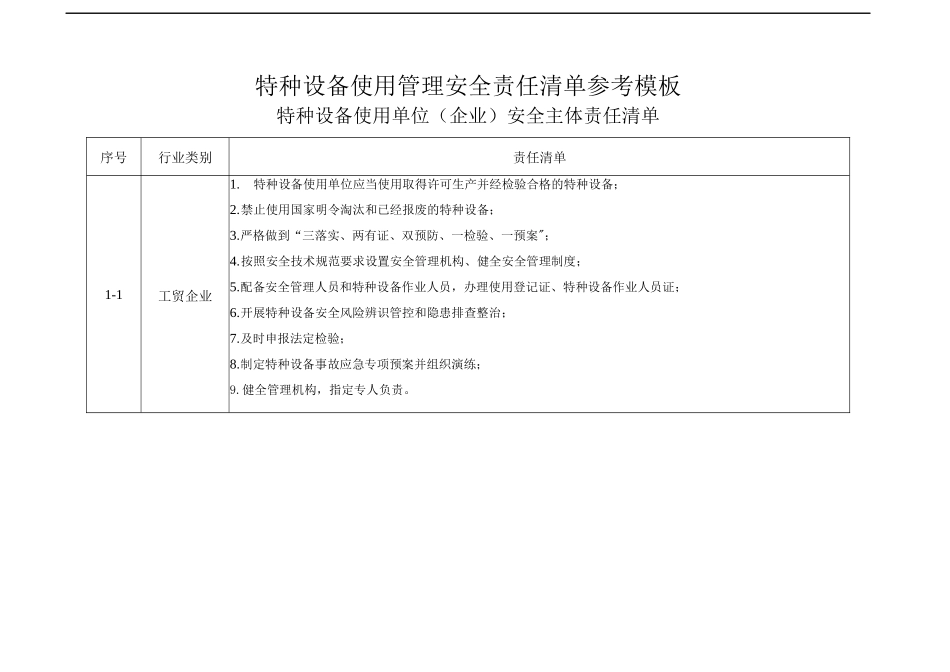 特种设备使用管理安全责任清单参考模板
特种设备使用单位（企业）安全主体责任清单

| 序号 | 行业类别 | 责任清单 |
|---|---|---|
| 1-1 | 工贸企业 | 1. 特种设备使用单位应当使用取得许可生产并经检验合格的特种设备；<br>2.禁止使用国家明令淘汰和已经报废的特种设备；<br>3.严格做到“三落实、两有证、双预防、一检验、一预案”；<br>4.按照安全技术规范要求设置安全管理机构、健全安全管理制度；<br>5.配备安全管理人员和特种设备作业人员，办理使用登记证、特种设备作业人员证；<br>6.开展特种设备安全风险辨识管控和隐患排查整治；<br>7.及时申报法定检验；<br>8.制定特种设备事故应急专项预案并组织演练；<br>9. 健全管理机构，指定专人负责。 |